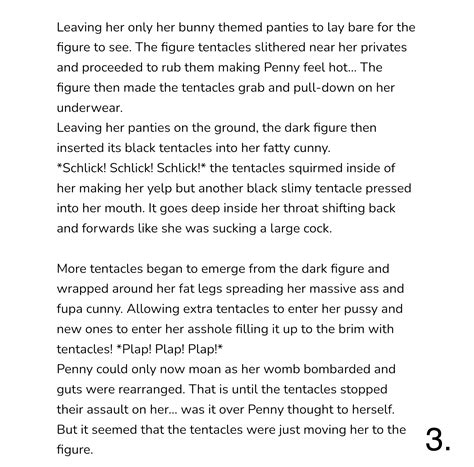 Leaving her only her bunny themed panties to lay bare for the figure to see. The figure tentacles slithered near her privates and proceeded to rub them making Penny feel hot... The figure then made the tentacles grab and pull-down on her underwear.
Leaving her panties on the ground, the dark figure then inserted its black tentacles into her fatty cunny.
*Schlick! Schlick! Schlick!* the tentacles squirmed inside of her making her yelp but another black slimy tentacle pressed into her mouth. It goes deep inside her throat shifting back and forwards like she was sucking a large cock.

More tentacles began to emerge from the dark figure and wrapped around her fat legs spreading her massive ass and fupa cunny. Allowing extra tentacles to enter her pussy and new ones to enter her asshole filling it up to the brim with tentacles! *Plap! Plap! Plap!*
Penny could only now moan as her womb bombarded and guts were rearranged. That is until the tentacles stopped their assault on her... was it over Penny thought to herself. But it seemed that the tentacles were just moving her to the figure.

3.